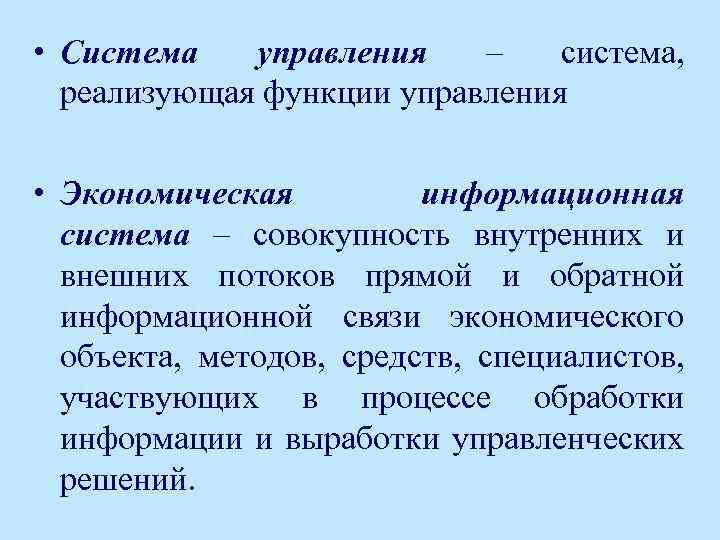 • Система управления – система, реализующая функции управления

• Экономическая информационная система – совокупность внутренних и внешних потоков прямой и обратной информационной связи экономического объекта, методов, средств, специалистов, участвующих в процессе обработки информации и выработки управленческих решений.